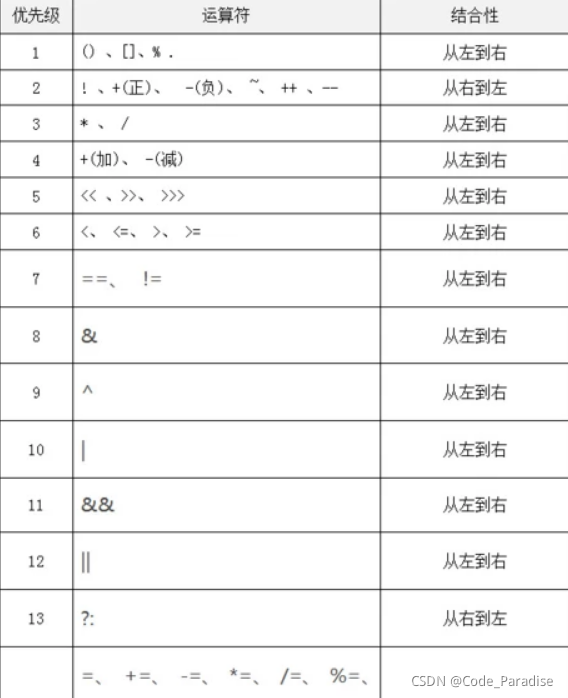 | 优先级 | 运算符 | 结合性 |
|---|---|---|
| 1 | () 、[]、% . | 从左到右 |
| 2 | ! 、+(正)、 -(负)、 ~、 ++ 、-- | 从右到左 |
| 3 | * 、 / | 从左到右 |
| 4 | +(加)、 -(减) | 从左到右 |
| 5 | << 、>>、 >>> | 从左到右 |
| 6 | <、 <=、 >、 >= | 从左到右 |
| 7 | ==、 != | 从左到右 |
| 8 | & | 从左到右 |
| 9 | ^ | 从左到右 |
| 10 | \| | 从左到右 |
| 11 | && | 从左到右 |
| 12 | \|\| | 从左到右 |
| 13 | ?: | 从右到左 |
| | =、 +=、 -=、 *=、 /=、 %=、 | |

CSDN @Code_Paradise